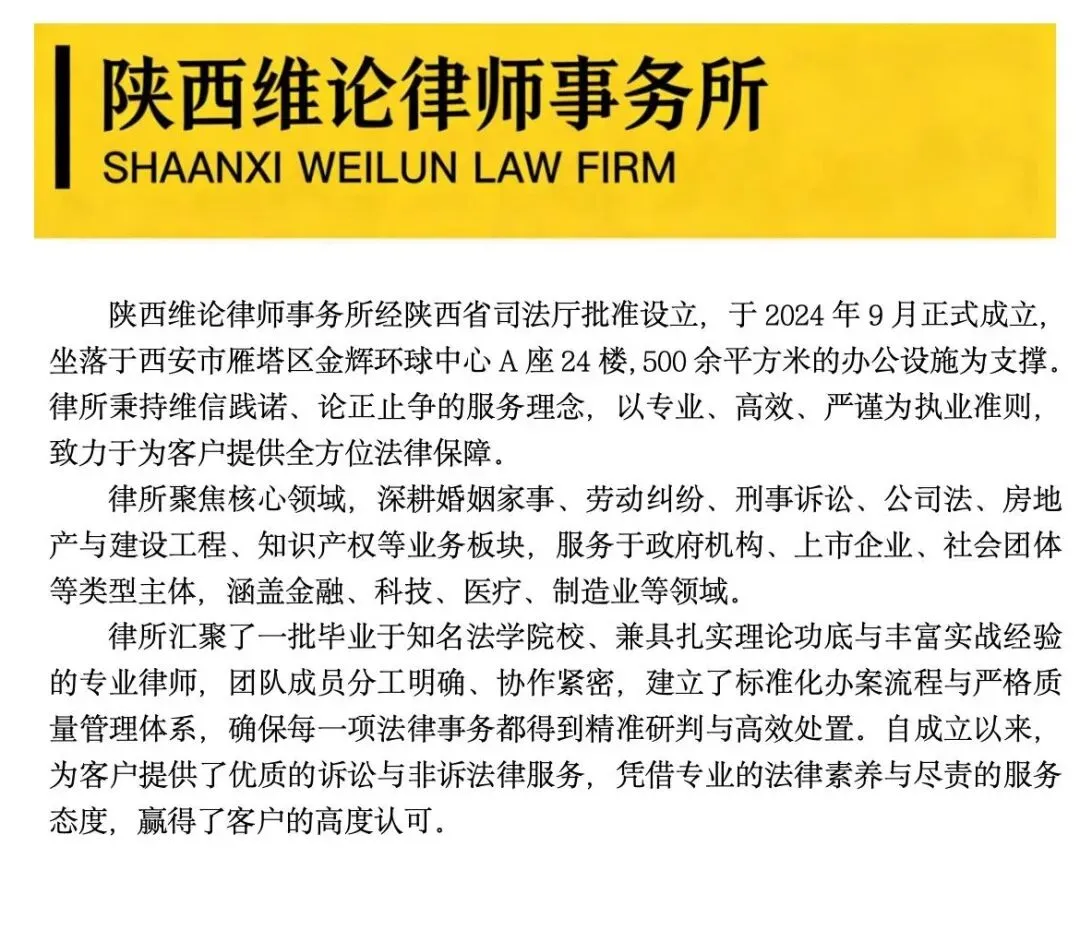 陕西维论律师事务所
SHAANXI WEILUN LAW FIRM

陕西维论律师事务所经陕西省司法厅批准设立，于2024年9月正式成立，坐落于西安市雁塔区金辉环球中心A座24楼,500余平方米的办公设施为支撑。律所秉持维信践诺、论正止争的服务理念，以专业、高效、严谨为执业准则，致力于为客户提供全方位法律保障。

律所聚焦核心领域，深耕婚姻家事、劳动纠纷、刑事诉讼、公司法、房地产与建设工程、知识产权等业务板块，服务于政府机构、上市企业、社会团体等类型主体，涵盖金融、科技、医疗、制造业等领域。

律所汇聚了一批毕业于知名法学院校、兼具扎实理论功底与丰富实战经验的专业律师，团队成员分工明确、协作紧密，建立了标准化办案流程与严格质量管理体系，确保每一项法律事务都得到精准研判与高效处置。自成立以来，为客户提供了优质的诉讼与非诉法律服务，凭借专业的法律素养与尽责的服务态度，赢得了客户的高度认可。